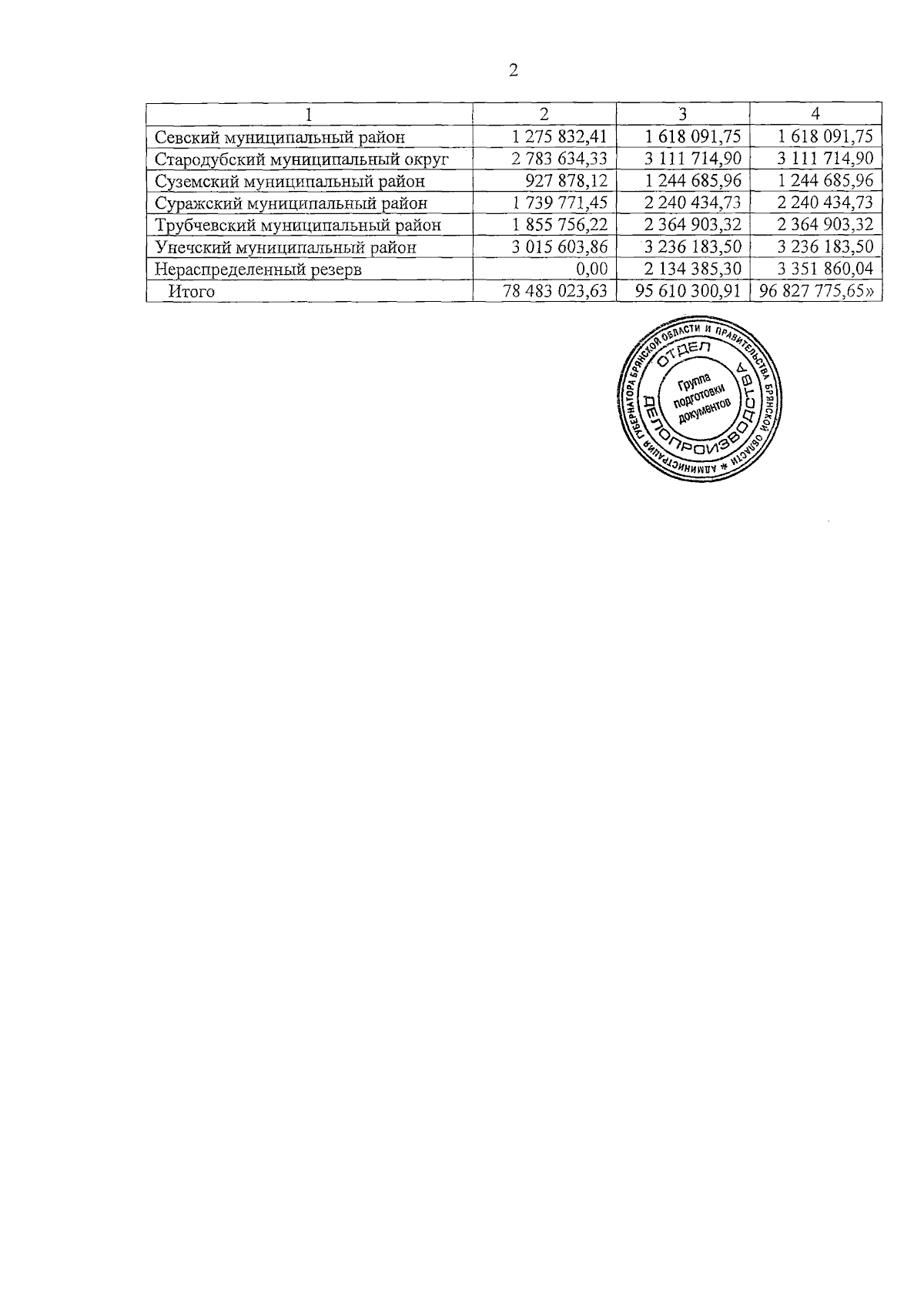 2

| 1 | 2 | 3 | 4 |
|---|---|---|---|
| Севский муниципальный район | 1 275 832,41 | 1 618 091,75 | 1 618 091,75 |
| Стародубский муниципальный округ | 2 783 634,33 | 3 111 714,90 | 3 111 714,90 |
| Суземский муниципальный район | 927 878,12 | 1 244 685,96 | 1 244 685,96 |
| Суражский муниципальный район | 1 739 771,45 | 2 240 434,73 | 2 240 434,73 |
| Трубчевский муниципальный район | 1 855 756,22 | 2 364 903,32 | 2 364 903,32 |
| Унечский муниципальный район | 3 015 603,86 | 3 236 183,50 | 3 236 183,50 |
| Нераспределенный резерв | 0,00 | 2 134 385,30 | 3 351 860,04 |
| Итого | 78 483 023,63 | 95 610 300,91 | 96 827 775,65» |

АДМИНИСТРАЦИЯ ГУБЕРНАТОРА БРЯНСКОЙ ОБЛАСТИ И ПРАВИТЕЛЬСТВА БРЯНСКОЙ ОБЛАСТИ *
ОТДЕЛ ДЕЛОПРОИЗВОДСТВА
Группа подготовки документов